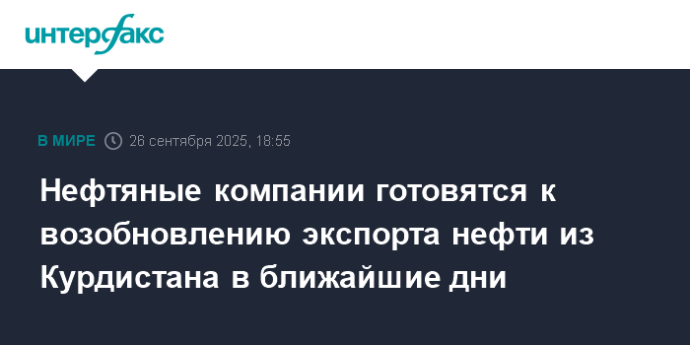 интерфакс

В МИРЕ 26 сентября 2025, 18:55

Нефтяные компании готовятся к возобновлению экспорта нефти из Курдистана в ближайшие дни